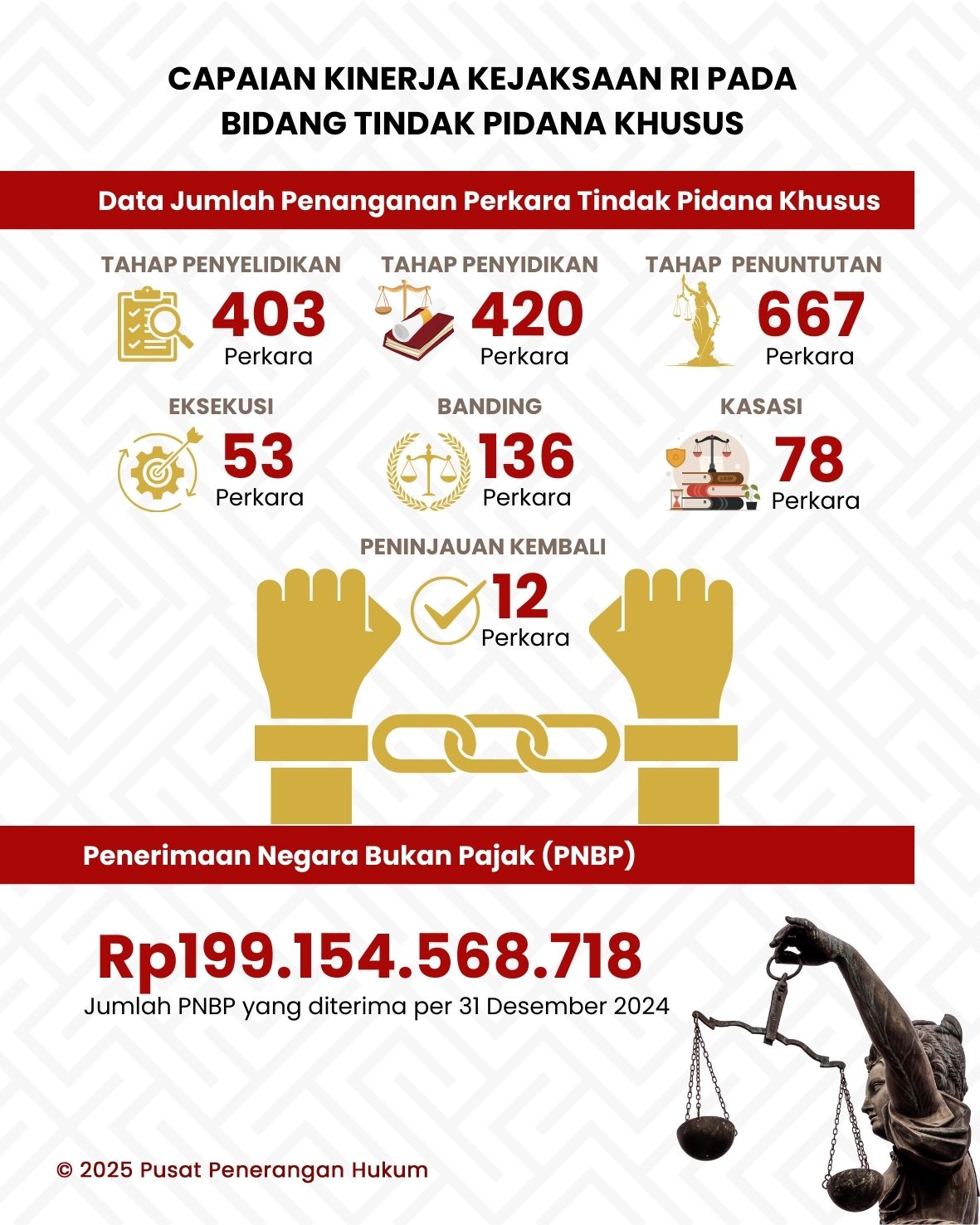 CAPAIAN KINERJA KEJAKSAAN RI PADA BIDANG TINDAK PIDANA KHUSUS

Data Jumlah Penanganan Perkara Tindak Pidana Khusus

TAHAP PENYELIDIKAN
403
Perkara

TAHAP PENYIDIKAN
420
Perkara

TAHAP PENUNTUTAN
667
Perkara

EKSEKUSI
53
Perkara

BANDING
136
Perkara

KASASI
LAW
78
Perkara

PENINJAUAN KEMBALI
12
Perkara

Penerimaan Negara Bukan Pajak (PNBP)

Rp199.154.568.718
Jumlah PNBP yang diterima per 31 Desember 2024

© 2025 Pusat Penerangan Hukum